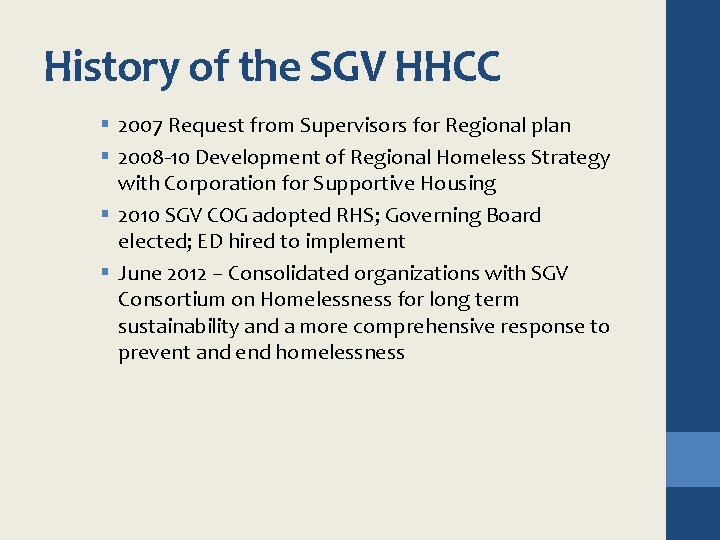 History of the SGV HHCC

• 2007 Request from Supervisors for Regional plan
• 2008-10 Development of Regional Homeless Strategy with Corporation for Supportive Housing
• 2010 SGV COG adopted RHS; Governing Board elected; ED hired to implement
• June 2012 – Consolidated organizations with SGV Consortium on Homelessness for long term sustainability and a more comprehensive response to prevent and end homelessness